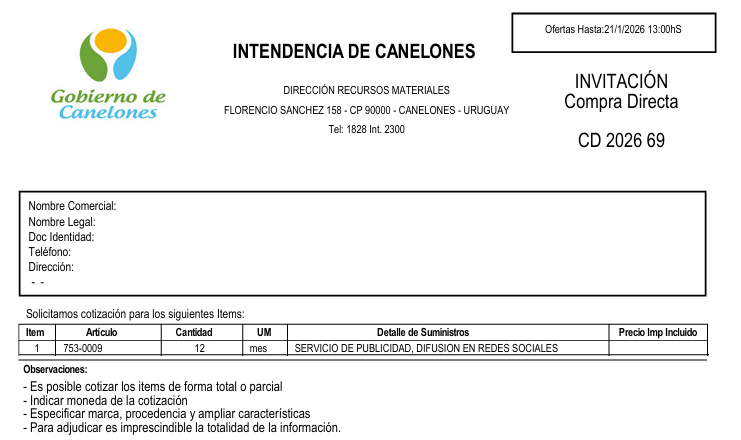 Gobierno de Canelones

INTENDENCIA DE CANELONES

DIRECCIÓN RECURSOS MATERIALES

FLORENCIO SANCHEZ 158 - CP 90000 - CANELONES - URUGUAY

Tel: 1828 Int. 2300

Ofertas Hasta:21/1/2026 13:00hS

INVITACIÓN
Compra Directa

CD 2026 69

Nombre Comercial:
Nombre Legal:
Doc Identidad:
Teléfono:
Dirección:
- -

Solicitamos cotización para los siguientes Items:

| Item | Artículo | Cantidad | UM | Detalle de Suministros | Precio Imp Incluido |
|---|---|---|---|---|---|
| 1 | 753-0009 | 12 | mes | SERVICIO DE PUBLICIDAD, DIFUSION EN REDES SOCIALES | |

Observaciones:

- Es posible cotizar los items de forma total o parcial
- Indicar moneda de la cotización
- Especificar marca, procedencia y ampliar características
- Para adjudicar es imprescindible la totalidad de la información.